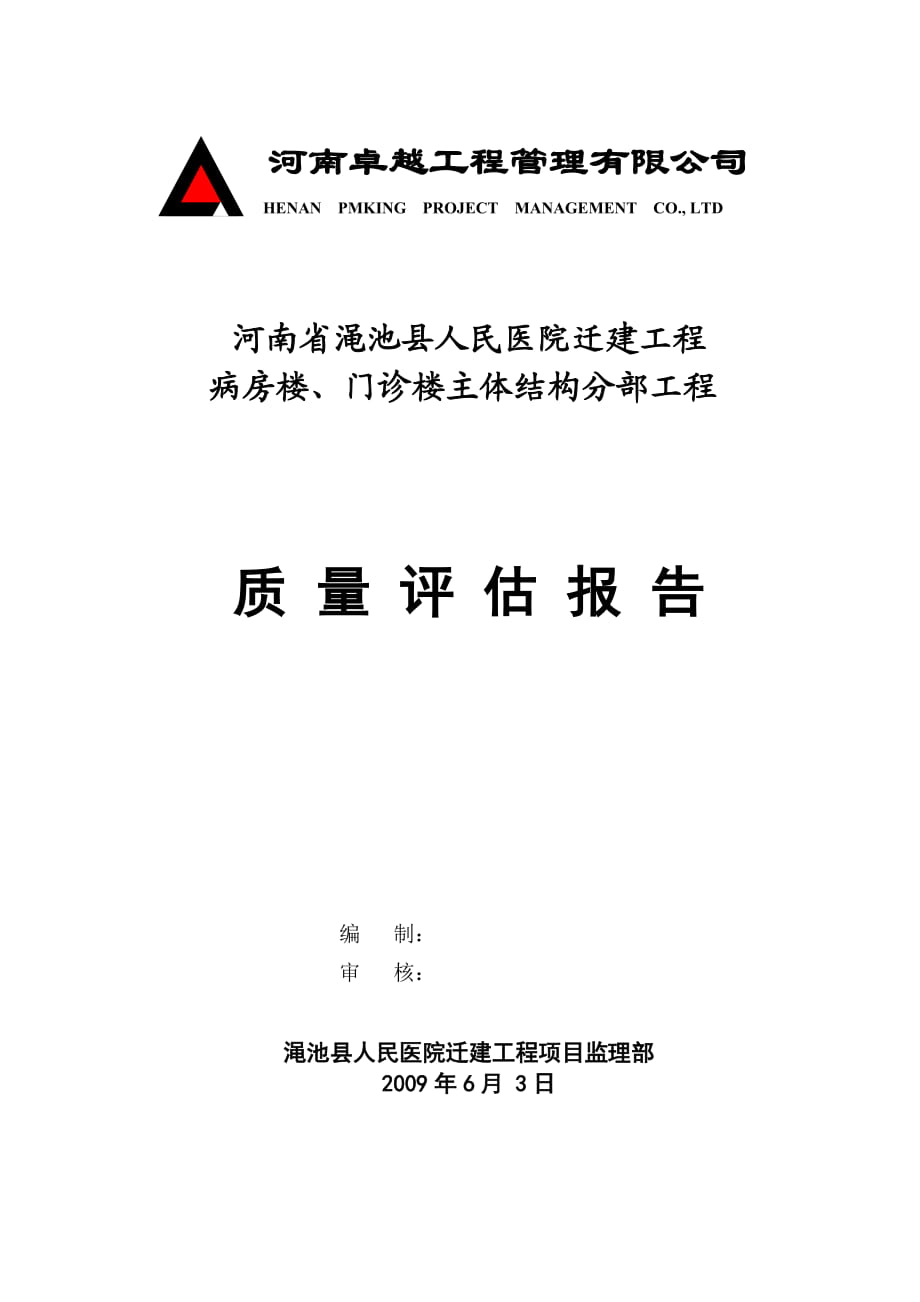 河南卓越工程管理有限公司
HENAN PMKING PROJECT MANAGEMENT CO., LTD

河南省渑池县人民医院迁建工程
病房楼、门诊楼主体结构分部工程

质 量 评 估 报 告

编 制：
审 核：

渑池县人民医院迁建工程项目监理部
2009 年 6 月 3 日